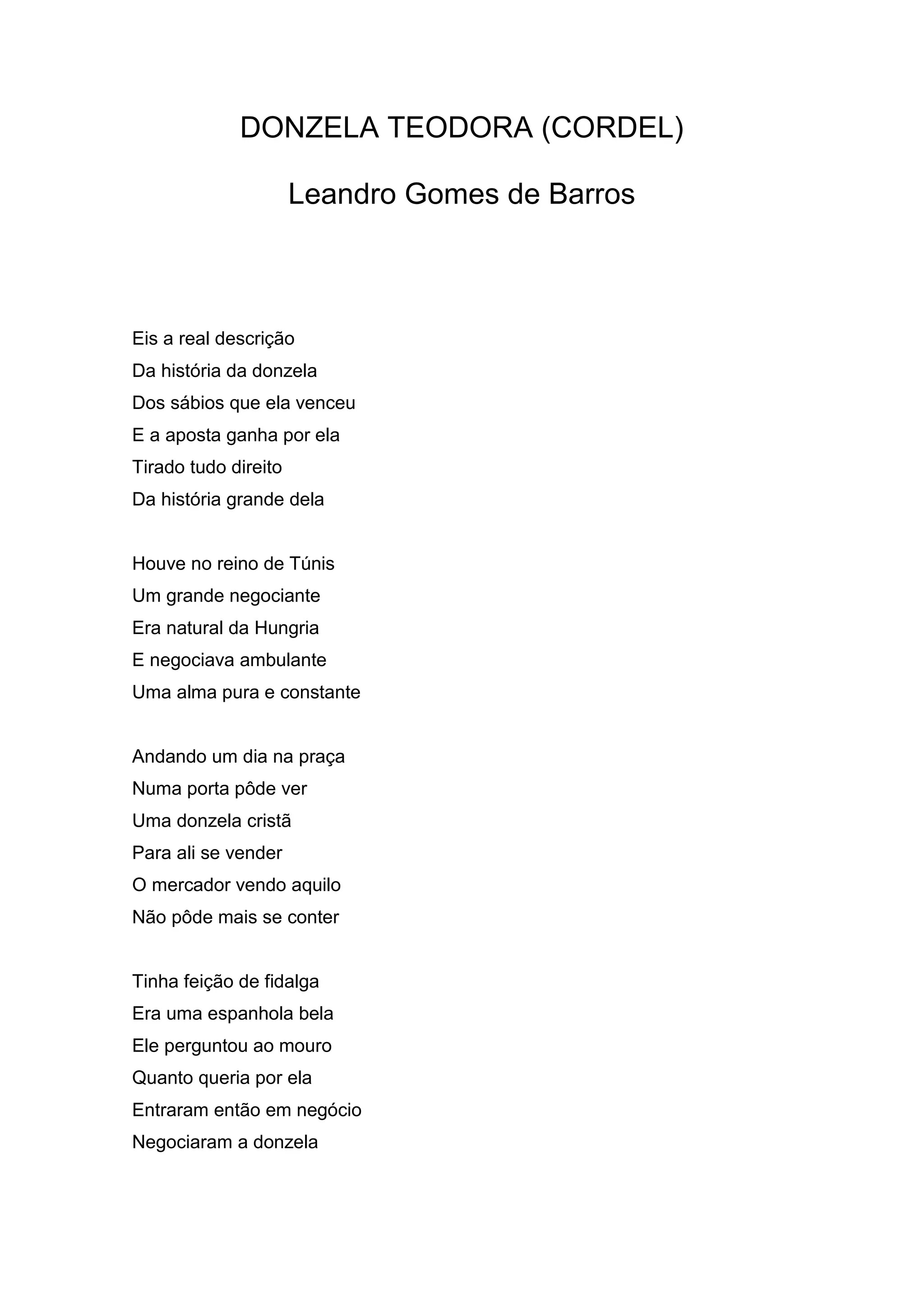 DONZELA TEODORA (CORDEL)

Leandro Gomes de Barros

Eis a real descrição
Da história da donzela
Dos sábios que ela venceu
E a aposta ganha por ela
Tirado tudo direito
Da história grande dela

Houve no reino de Túnis
Um grande negociante
Era natural da Hungria
E negociava ambulante
Uma alma pura e constante

Andando um dia na praça
Numa porta pôde ver
Uma donzela cristã
Para ali se vender
O mercador vendo aquilo
Não pôde mais se conter

Tinha feição de fidalga
Era uma espanhola bela
Ele perguntou ao mouro
Quanto queria por ela
Entraram então em negócio
Negociaram a donzela